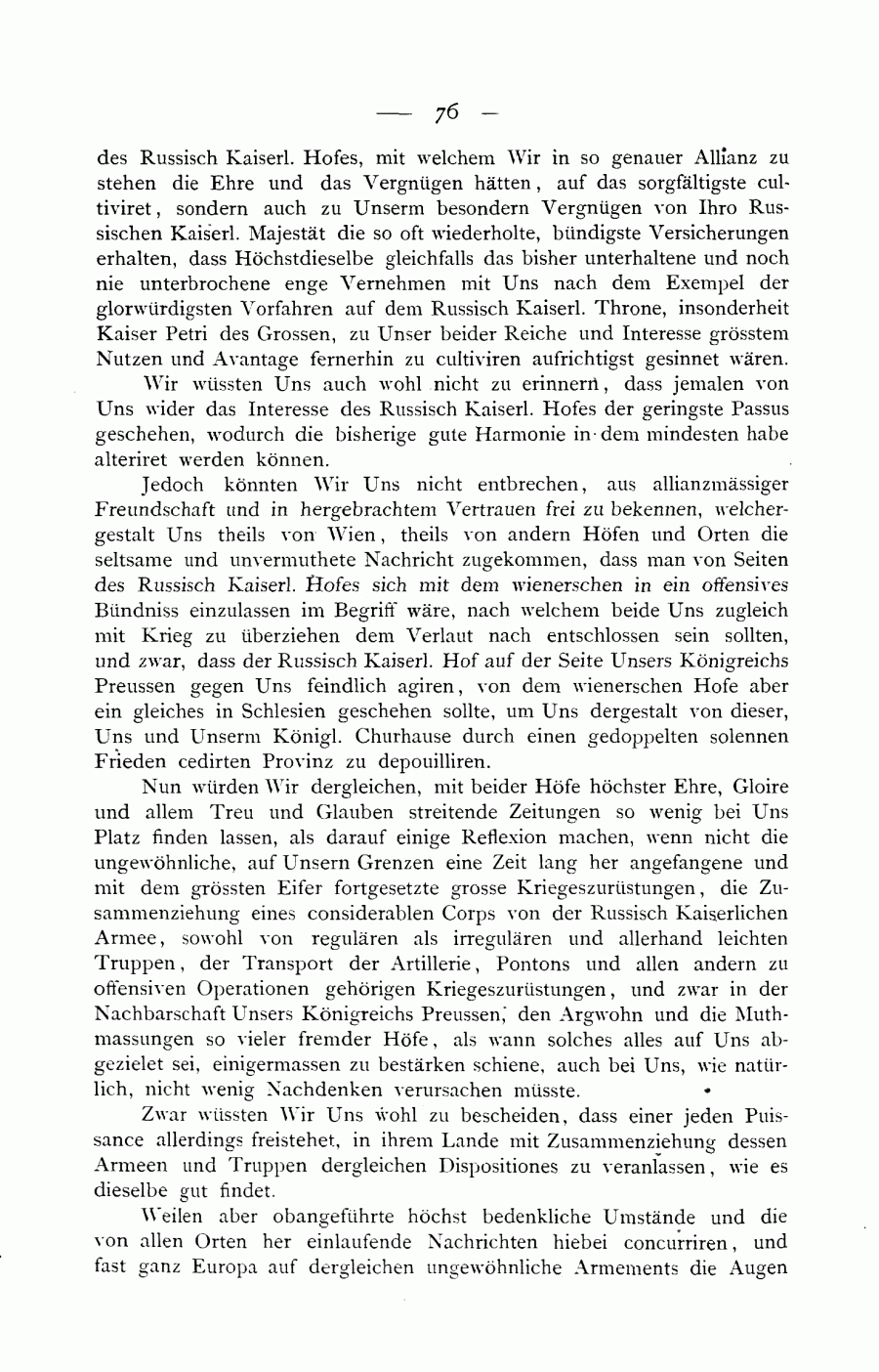 — 76 —

des Russisch Kaiserl. Hofes, mit welchem Wir in so genauer Allianz zu stehen die Ehre und das Vergnügen hätten, auf das sorgfältigste cultiviret, sondern auch zu Unserm besondern Vergnügen von Ihro Russischen Kaiserl. Majestät die so oft wiederholte, bündigste Versicherungen erhalten, dass Höchstdieselbe gleichfalls das bisher unterhaltene und noch nie unterbrochene enge Vernehmen mit Uns nach dem Exempel der glorwürdigsten Vorfahren auf dem Russisch Kaiserl. Throne, insonderheit Kaiser Petri des Grossen, zu Unser beider Reiche und Interesse grösstem Nutzen und Avantage fernerhin zu cultiviren aufrichtigst gesinnet wären.

Wir wüssten Uns auch wohl nicht zu erinnern, dass jemalen von Uns wider das Interesse des Russisch Kaiserl. Hofes der geringste Passus geschehen, wodurch die bisherige gute Harmonie in dem mindesten habe alteriret werden können.

Jedoch könnten Wir Uns nicht entbrechen, aus allianzmässiger Freundschaft und in hergebrachtem Vertrauen frei zu bekennen, welchergestalt Uns theils von Wien, theils von andern Höfen und Orten die seltsame und unvermuthete Nachricht zugekommen, dass man von Seiten des Russisch Kaiserl. Hofes sich mit dem wienerschen in ein offensives Bündniss einzulassen im Begriff wäre, nach welchem beide Uns zugleich mit Krieg zu überziehen dem Verlaut nach entschlossen sein sollten, und zwar, dass der Russisch Kaiserl. Hof auf der Seite Unsers Königreichs Preussen gegen Uns feindlich agiren, von dem wienerschen Hofe aber ein gleiches in Schlesien geschehen sollte, um Uns dergestalt von dieser, Uns und Unserm Königl. Churhause durch einen gedoppelten solennen Frieden cedirten Provinz zu depouilliren.

Nun würden Wir dergleichen, mit beider Höfe höchster Ehre, Gloire und allem Treu und Glauben streitende Zeitungen so wenig bei Uns Platz finden lassen, als darauf einige Reflexion machen, wenn nicht die ungewöhnliche, auf Unsern Grenzen eine Zeit lang her angefangene und mit dem grössten Eifer fortgesetzte grosse Kriegeszurüstungen, die Zusammenziehung eines considerablen Corps von der Russisch Kaiserlichen Armee, sowohl von regulären als irregulären und allerhand leichten Truppen, der Transport der Artillerie, Pontons und allen andern zu offensiven Operationen gehörigen Kriegeszurüstungen, und zwar in der Nachbarschaft Unsers Königreichs Preussen, den Argwohn und die Muthmassungen so vieler fremder Höfe, als wann solches alles auf Uns abgezielet sei, einigermassen zu bestärken schiene, auch bei Uns, wie natürlich, nicht wenig Nachdenken verursachen müsste.

Zwar wüssten Wir Uns wohl zu bescheiden, dass einer jeden Puissance allerdings freistehet, in ihrem Lande mit Zusammenziehung dessen Armeen und Truppen dergleichen Dispositiones zu veranlassen, wie es dieselbe gut findet.

Weilen aber obangeführte höchst bedenkliche Umstände und die von allen Orten her einlaufende Nachrichten hiebei concurriren, und fast ganz Europa auf dergleichen ungewöhnliche Armements die Augen